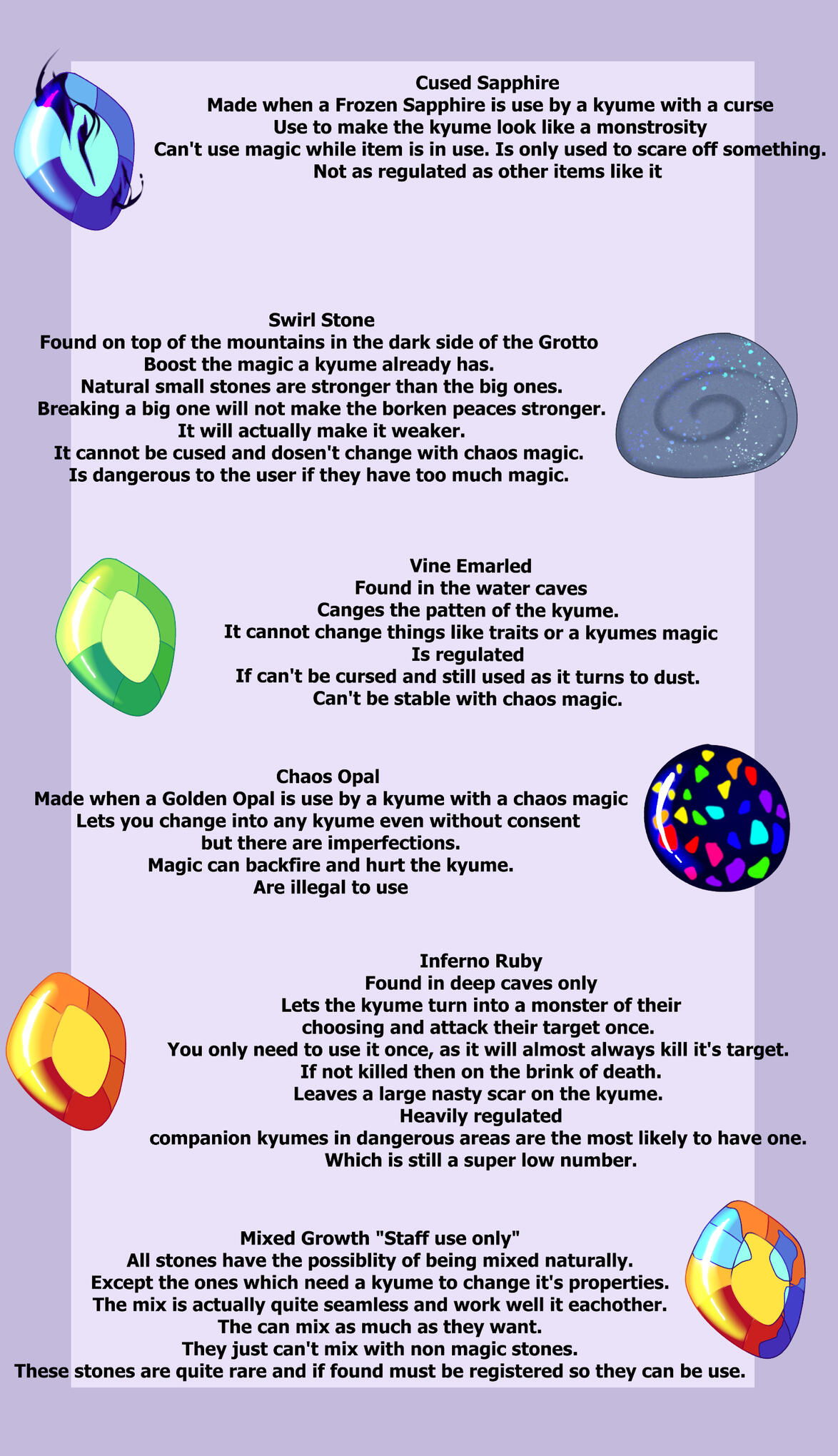 Cused Sapphire
Made when a Frozen Sapphire is use by a kyume with a curse
Use to make the kyume look like a monstrosity
Can't use magic while item is in use. Is only used to scare off something.
Not as regulated as other items like it

Swirl Stone
Found on top of the mountains in the dark side of the Grotto
Boost the magic a kyume already has.
Natural small stones are stronger than the big ones.
Breaking a big one will not make the borken peaces stronger.
It will actually make it weaker.
It cannot be cused and dosen't change with chaos magic.
Is dangerous to the user if they have too much magic.

Vine Emarled
Found in the water caves
Canges the patten of the kyume.
It cannot change things like traits or a kyumes magic
Is regulated
If can't be cursed and still used as it turns to dust.
Can't be stable with chaos magic.

Chaos Opal
Made when a Golden Opal is use by a kyume with a chaos magic
Lets you change into any kyume even without consent
but there are imperfections.
Magic can backfire and hurt the kyume.
Are illegal to use

Inferno Ruby
Found in deep caves only
Lets the kyume turn into a monster of their choosing and attack their target once.
You only need to use it once, as it will almost always kill it's target.
If not killed then on the brink of death.
Leaves a large nasty scar on the kyume.
Heavily regulated
companion kyumes in dangerous areas are the most likely to have one.
Which is still a super low number.

Mixed Growth "Staff use only"
All stones have the possiblity of being mixed naturally.
Except the ones which need a kyume to change it's properties.
The mix is actually quite seamless and work well it eachother.
The can mix as much as they want.
They just can't mix with non magic stones.
These stones are quite rare and if found must be registered so they can be use.